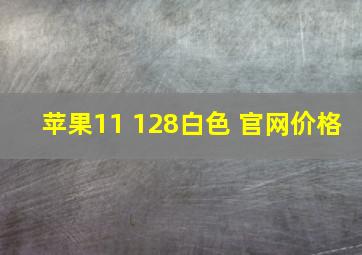 苹果11 128白色 官网价格